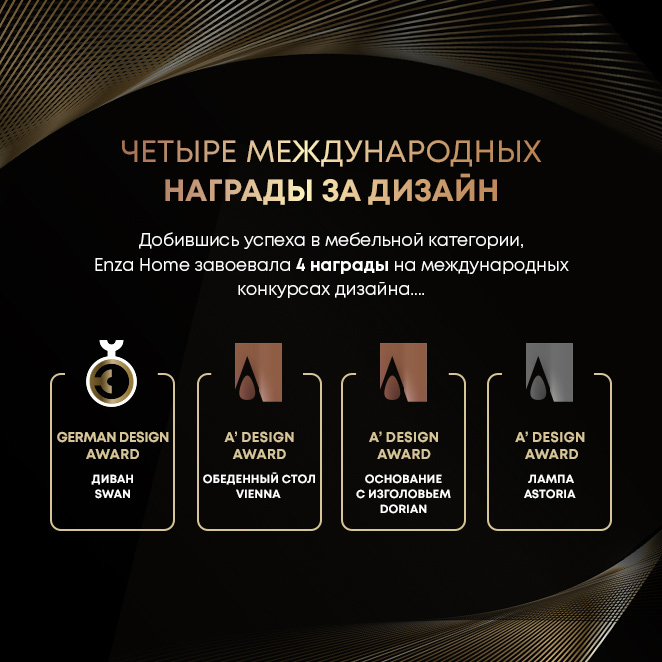 ЧЕТЫРЕ МЕЖДУНАРОДНЫХ
НАГРАДЫ ЗА ДИЗАЙН

Добившись успеха в мебельной категории, Enza Home завоевала 4 награды на международных конкурсах дизайна....

GERMAN DESIGN AWARD
ДИВАН
SWAN

A' DESIGN AWARD
ОБЕДЕННЫЙ СТОЛ
VIENNA

A' DESIGN AWARD
ОСНОВАНИЕ
С ИЗГОЛОВЬЕМ
DORIAN

A' DESIGN AWARD
ЛАМПА
ASTORIA